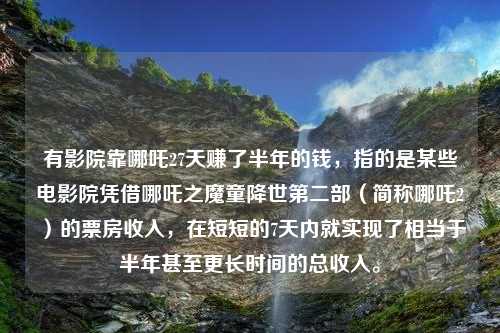 有影院靠哪吒27天赚了半年的钱，指的是某些电影院凭借哪吒之魔童降世第二部（简称哪吒2）的票房收入，在短短的7天内就实现了相当于半年甚至更长时间的总收入。